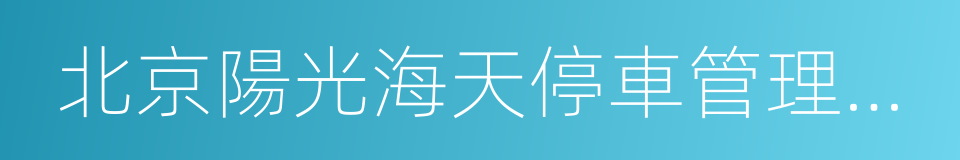 北京陽光海天停車管理...